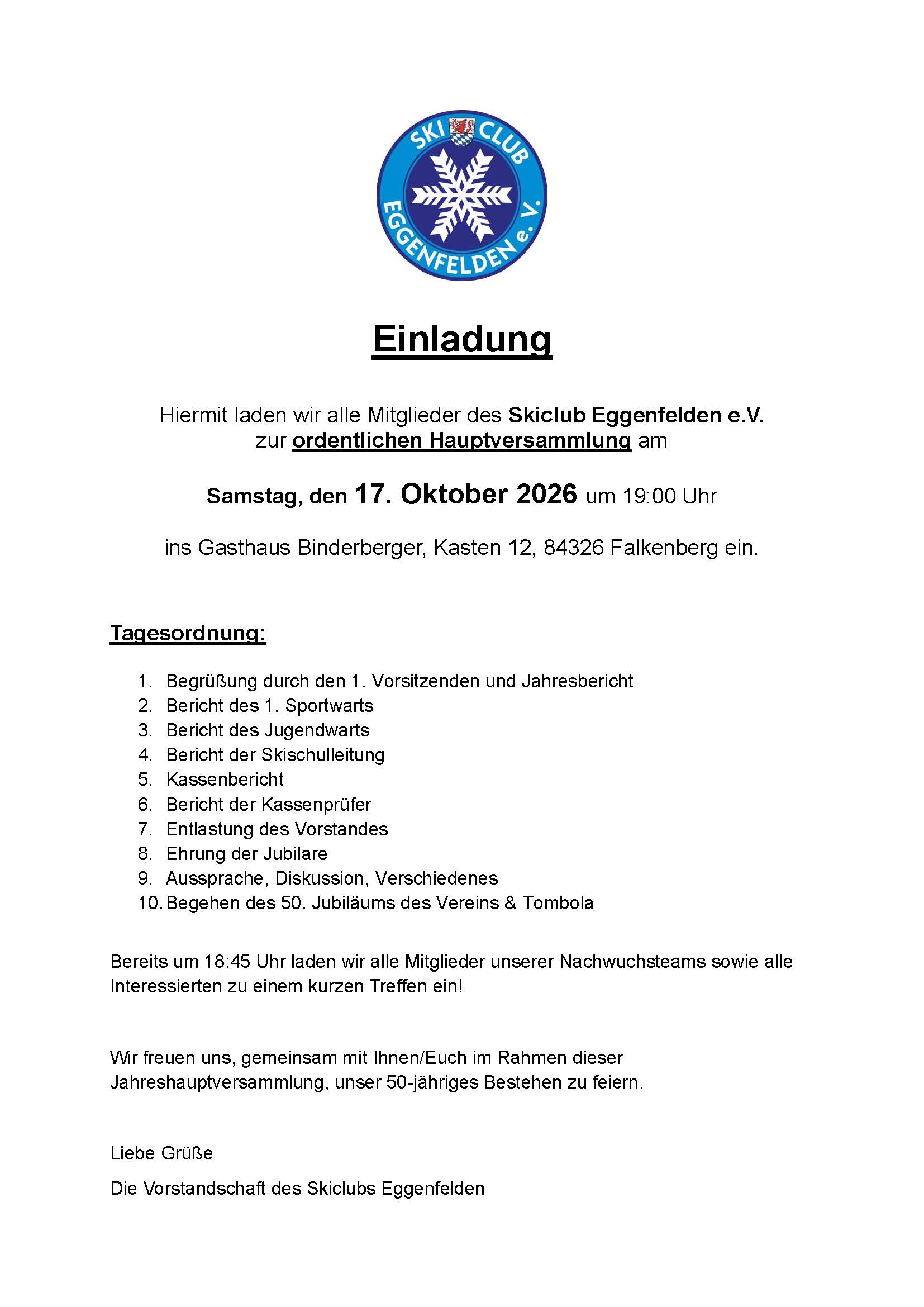 SKI CLUB
EGGENFELDEN e. V.

Einladung

Hiermit laden wir alle Mitglieder des Skiclub Eggenfelden e.V. zur ordentlichen Hauptversammlung am

Samstag, den 17. Oktober 2026 um 19:00 Uhr

ins Gasthaus Binderberger, Kasten 12, 84326 Falkenberg ein.

Tagesordnung:

1. Begrüßung durch den 1. Vorsitzenden und Jahresbericht
2. Bericht des 1. Sportwarts
3. Bericht des Jugendwarts
4. Bericht der Skischulleitung
5. Kassenbericht
6. Bericht der Kassenprüfer
7. Entlastung des Vorstandes
8. Ehrung der Jubilare
9. Aussprache, Diskussion, Verschiedenes
10. Begehen des 50. Jubiläums des Vereins & Tombola

Bereits um 18:45 Uhr laden wir alle Mitglieder unserer Nachwuchsteams sowie alle Interessierten zu einem kurzen Treffen ein!

Wir freuen uns, gemeinsam mit Ihnen/Euch im Rahmen dieser Jahreshauptversammlung, unser 50-jähriges Bestehen zu feiern.

Liebe Grüße

Die Vorstandschaft des Skiclubs Eggenfelden